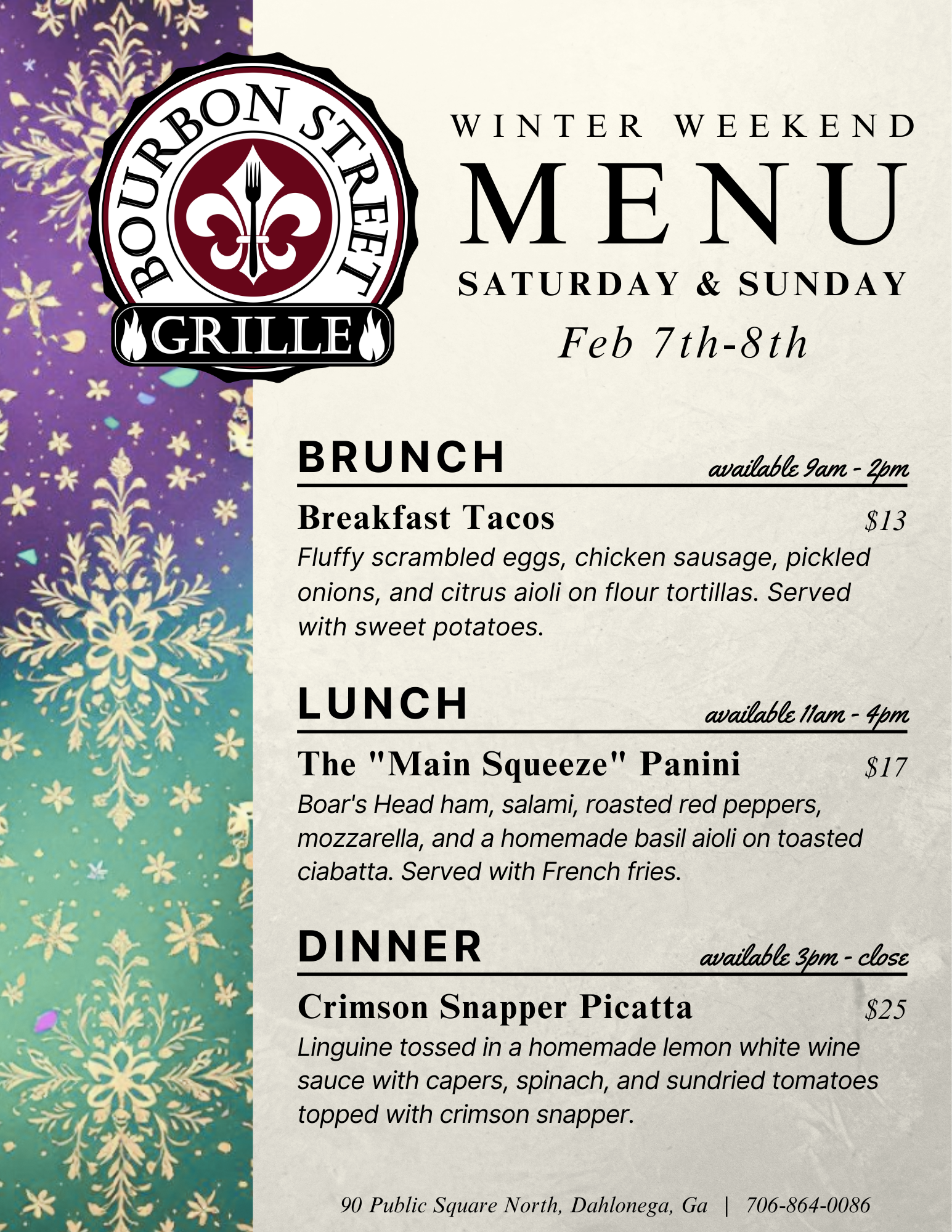 BOURBON STREET
GRILLE

WINTER WEEKEND
MENU
SATURDAY & SUNDAY
Feb 7th-8th

BRUNCH
available 9am - 2pm

Breakfast Tacos
$13

Fluffy scrambled eggs, chicken sausage, pickled onions, and citrus aioli on flour tortillas. Served with sweet potatoes.

LUNCH
available 11am - 4pm

The "Main Squeeze" Panini
$17

Boar's Head ham, salami, roasted red peppers, mozzarella, and a homemade basil aioli on toasted ciabatta. Served with French fries.

DINNER
available 3pm - close

Crimson Snapper Picatta
$25

Linguine tossed in a homemade lemon white wine sauce with capers, spinach, and sundried tomatoes topped with crimson snapper.

90 Public Square North, Dahlonega, Ga | 706-864-0086